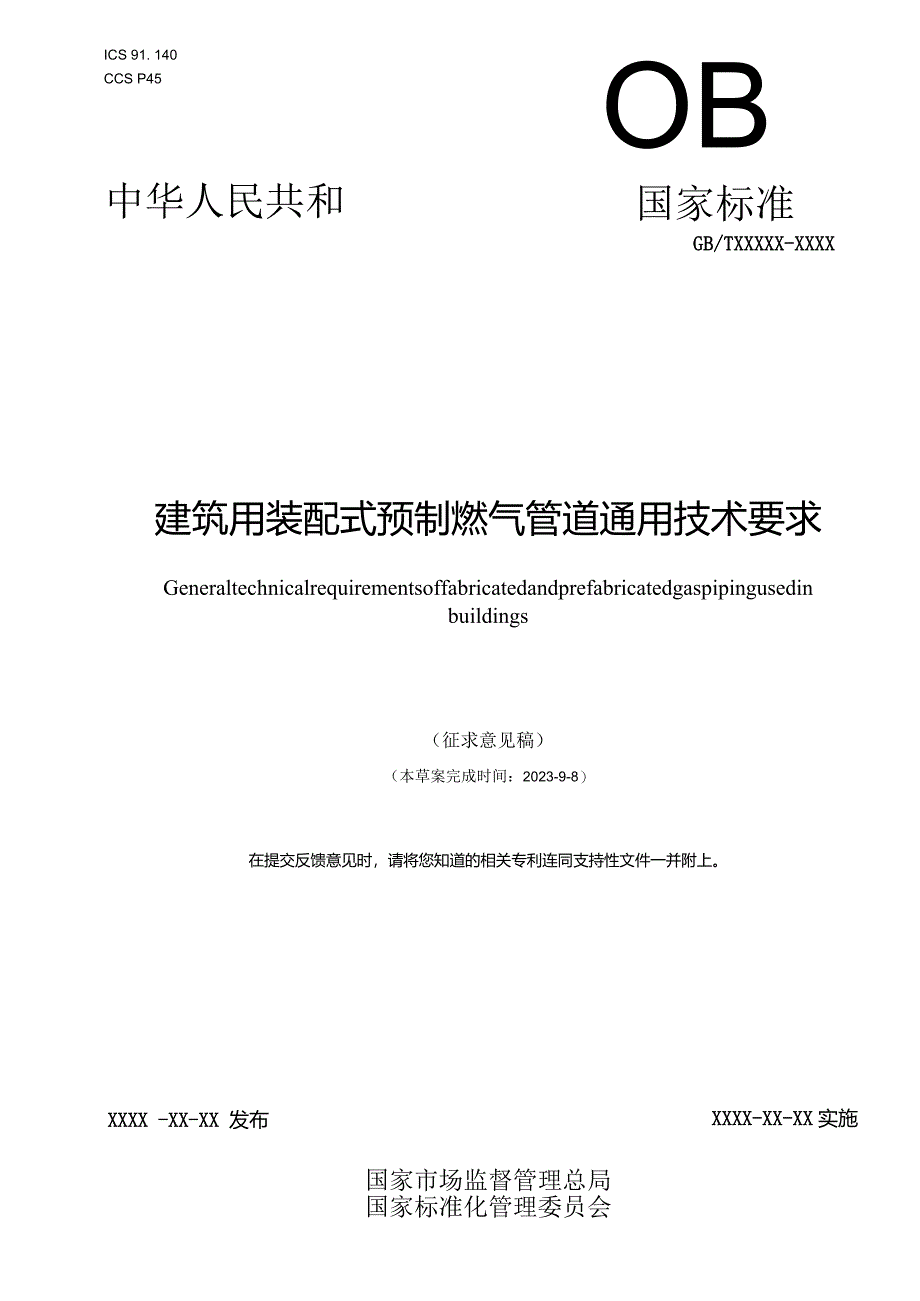 ICS 91. 140
CCS P45

OB

中华人民共和 国家标准

GB/TXXXXX-XXXX

建筑用装配式预制燃气管道通用技术要求

Generaltechnicalrequirementsoffabricatedandprefabricatedgaspipingusedin buildings

（征求意见稿）

（本草案完成时间：2023-9-8）

在提交反馈意见时，请将您知道的相关专利连同支持性文件一并附上。

XXXX -XX-XX 发布

XXXX-XX-XX 实施

国家市场监督管理总局
国家标准化管理委员会